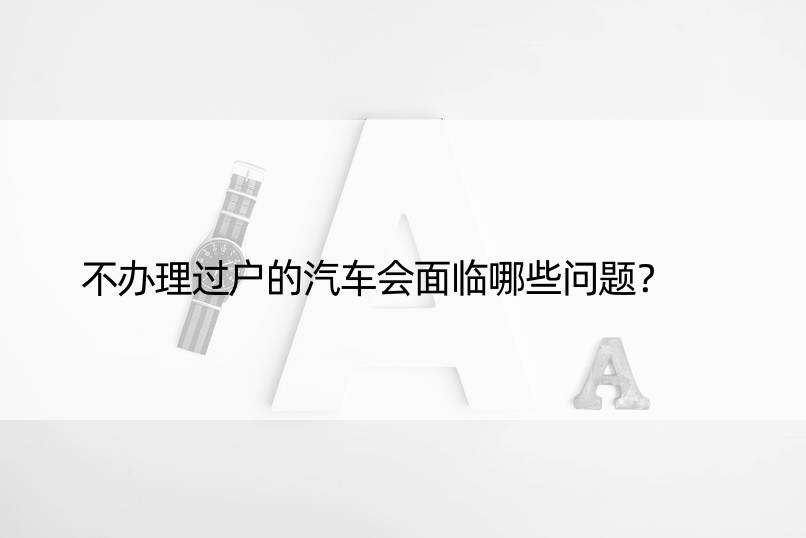 不办理过户的汽车会面临哪些问题?